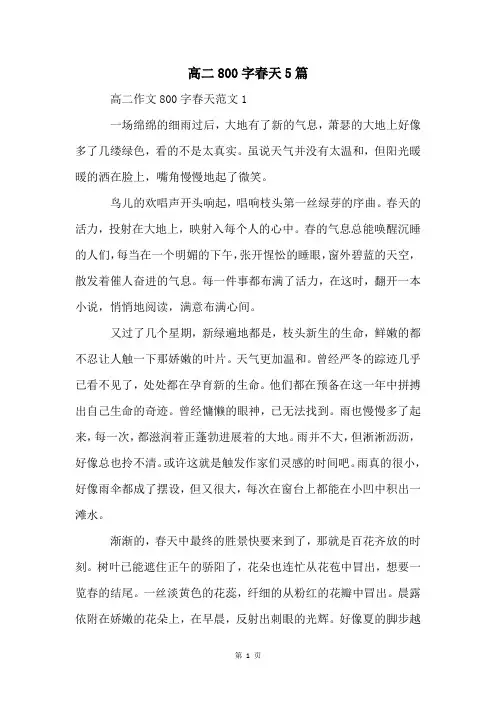 高二800字春天5篇

高二作文800字春天范文1

一场绵绵的细雨过后，大地有了新的气息，萧瑟的大地上好像多了几缕绿色，看的不是太真实。虽说天气并没有太温和，但阳光暖暖的洒在脸上，嘴角慢慢地起了微笑。

鸟儿的欢唱声开头响起，唱响枝头第一丝绿芽的序曲。春天的活力，投射在大地上，映射入每个人的心中。春的气息总能唤醒沉睡的人们，每当在一个明媚的下午，张开惺忪的睡眼，窗外碧蓝的天空，散发着催人奋进的气息。每一件事都布满了活力，在这时，翻开一本小说，悄悄地阅读，满意布满心间。

又过了几个星期，新绿遍地都是，枝头新生的生命，鲜嫩的都不忍让人触一下那娇嫩的叶片。天气更加温和。曾经严冬的踪迹几乎已看不见了，处处都在孕育新的生命。他们都在预备在这一年中拼搏出自己生命的奇迹。曾经慵懒的眼神，已无法找到。雨也慢慢多了起来，每一次，都滋润着正蓬勃进展着的大地。雨并不大，但淅淅沥沥，好像总也拎不清。或许这就是触发作家们灵感的时间吧。雨真的很小，好像雨伞都成了摆设，但又很大，每次在窗台上都能在小凹中积出一滩水。

渐渐的，春天中最终的胜景快要来到了，那就是百花齐放的时刻。树叶已能遮住正午的骄阳了，花朵也连忙从花苞中冒出，想要一览春的结尾。一丝淡黄色的花蕊，纤细的从粉红的花瓣中冒出。晨露依附在娇嫩的花朵上，在早晨，反射出刺眼的光辉。好像夏的脚步越

第 1 页